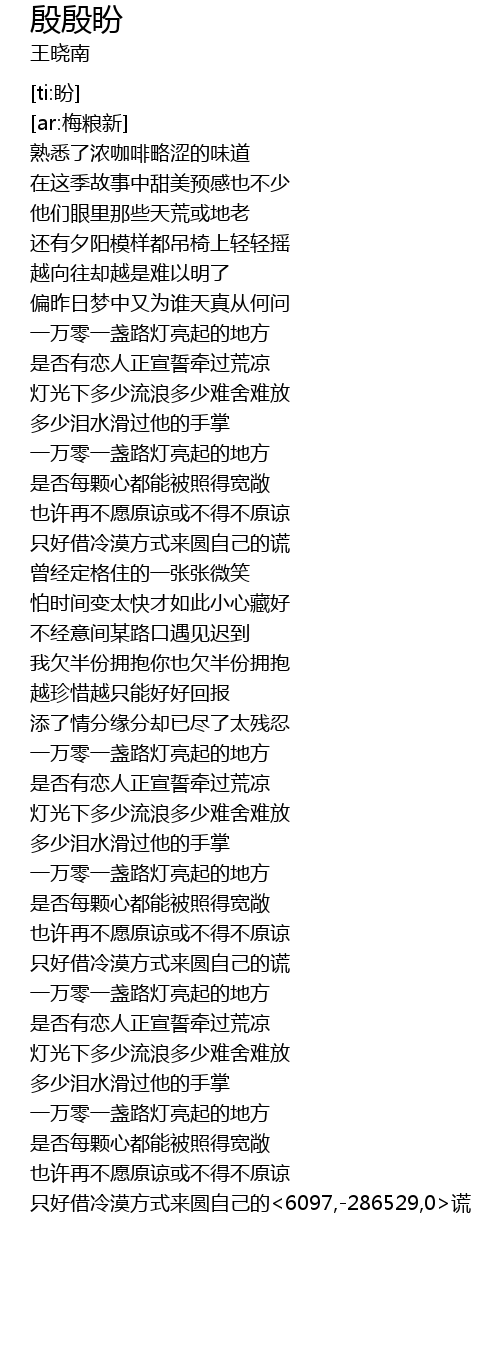 殷殷盼
王晓南

[ti:盼]
[ar:梅粮新]
熟悉了浓咖啡略涩的味道
在这季故事中甜美预感也不少
他们眼里那些天荒或地老
还有夕阳模样都吊椅上轻轻摇
越向往却越是难以明了
偏昨日梦中又为谁天真从何问
一万零一盏路灯亮起的地方
是否有恋人正宣誓牵过荒凉
灯光下多少流浪多少难舍难放
多少泪水滑过他的手掌
一万零一盏路灯亮起的地方
是否每颗心都能被照得宽敞
也许再不愿原谅或不得不原谅
只好借冷漠方式来圆自己的谎
曾经定格住的一张张微笑
怕时间变太快才如此小心藏好
不经意间某路口遇见迟到
我欠半份拥抱你也欠半份拥抱
越珍惜越只能好好回报
添了情分缘分却已尽了太残忍
一万零一盏路灯亮起的地方
是否有恋人正宣誓牵过荒凉
灯光下多少流浪多少难舍难放
多少泪水滑过他的手掌
一万零一盏路灯亮起的地方
是否每颗心都能被照得宽敞
也许再不愿原谅或不得不原谅
只好借冷漠方式来圆自己的谎
一万零一盏路灯亮起的地方
是否有恋人正宣誓牵过荒凉
灯光下多少流浪多少难舍难放
多少泪水滑过他的手掌
一万零一盏路灯亮起的地方
是否每颗心都能被照得宽敞
也许再不愿原谅或不得不原谅
只好借冷漠方式来圆自己的<6097,-286529,0>谎